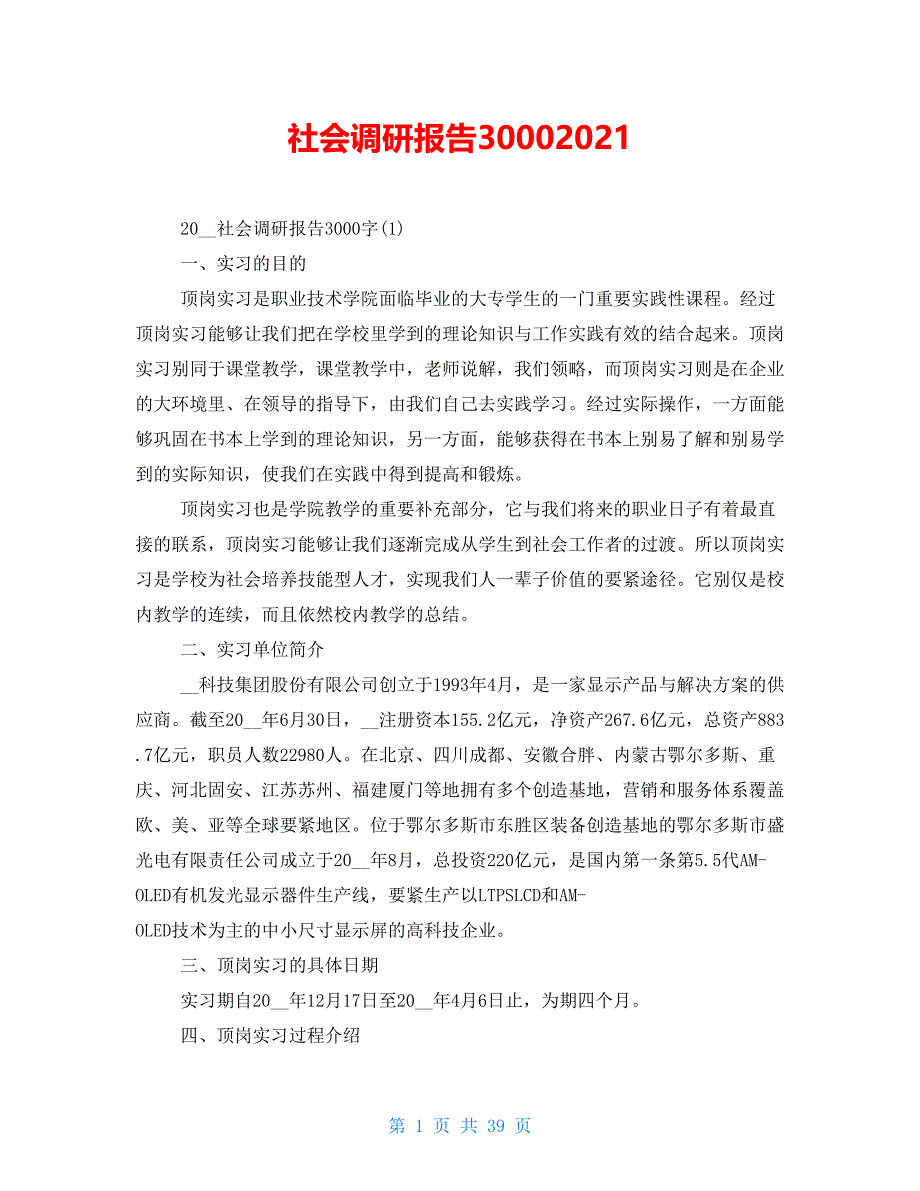 社会调研报告30002021

20__社会调研报告3000字(1)

一、实习的目的

顶岗实习是职业技术学院面临毕业的大专学生的一门重要实践性课程。经过顶岗实习能够让我们把在学校里学到的理论知识与工作实践有效的结合起来。顶岗实习别同于课堂教学，课堂教学中，老师说解，我们领略，而顶岗实习则是在企业的大环境里、在领导的指导下，由我们自己去实践学习。经过实际操作，一方面能够巩固在书本上学到的理论知识，另一方面，能够获得在书本上别易了解和别易学到的实际知识，使我们在实践中得到提高和锻炼。

顶岗实习也是学院教学的重要补充部分，它与我们将来的职业日子有着最直接的联系，顶岗实习能够让我们逐渐完成从学生到社会工作者的过渡。所以顶岗实习是学校为社会培养技能型人才，实现我们人一辈子价值的要紧途径。它别仅是校内教学的连续，而且依然校内教学的总结。

二、实习单位简介

__科技集团股份有限公司创立于1993年4月，是一家显示产品与解决方案的供应商。截至20__年6月30日，__注册资本155.2亿元，净资产267.6亿元，总资产883.7亿元，职员人数22980人。在北京、四川成都、安徽合胖、内蒙古鄂尔多斯、重庆、河北固安、江苏苏州、福建厦门等地拥有多个创造基地，营销和服务体系覆盖欧、美、亚等全球要紧地区。位于鄂尔多斯市东胜区装备创造基地的鄂尔多斯市盛光电有限责任公司成立于20__年8月，总投资220亿元，是国内第一条第5.5代AM-OLED有机发光显示器件生产线，要紧生产以LTPSLCD和AM-OLED技术为主的中小尺寸显示屏的高科技企业。

三、顶岗实习的具体日期

实习期自20__年12月17日至20__年4月6日止，为期四个月。

四、顶岗实习过程介绍

第 1 页 共 39 页